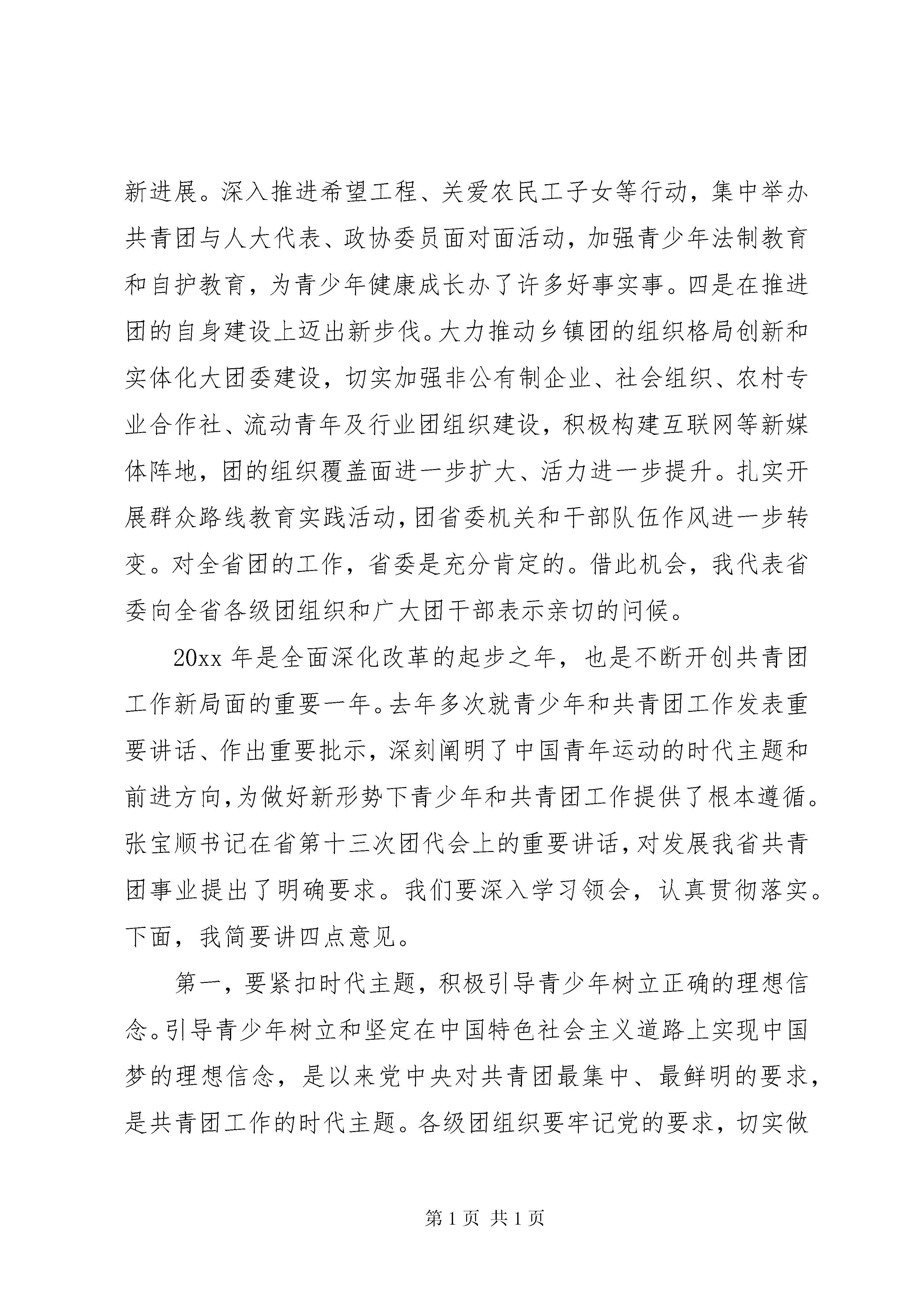 新进展。深入推进希望工程、关爱农民工子女等行动，集中举办共青团与人大代表、政协委员面对面活动，加强青少年法制教育和自护教育，为青少年健康成长办了许多好事实事。四是在推进团的自身建设上迈出新步伐。大力推动乡镇团的组织格局创新和实体化大团委建设，切实加强非公有制企业、社会组织、农村专业合作社、流动青年及行业团组织建设，积极构建互联网等新媒体阵地，团的组织覆盖面进一步扩大、活力进一步提升。扎实开展群众路线教育实践活动，团省委机关和干部队伍作风进一步转变。对全省团的工作，省委是充分肯定的。借此机会，我代表省委向全省各级团组织和广大团干部表示亲切的问候。

20xx年是全面深化改革的起步之年，也是不断开创共青团工作新局面的重要一年。去年多次就青少年和共青团工作发表重要讲话、作出重要批示，深刻阐明了中国青年运动的时代主题和前进方向，为做好新形势下青少年和共青团工作提供了根本遵循。张宝顺书记在省第十三次团代会上的重要讲话，对发展我省共青团事业提出了明确要求。我们要深入学习领会，认真贯彻落实。下面，我简要讲四点意见。

第一，要紧扣时代主题，积极引导青少年树立正确的理想信念。引导青少年树立和坚定在中国特色社会主义道路上实现中国梦的理想信念，是以来党中央对共青团最集中、最鲜明的要求，是共青团工作的时代主题。各级团组织要牢记党的要求，切实做

第1页 共1页